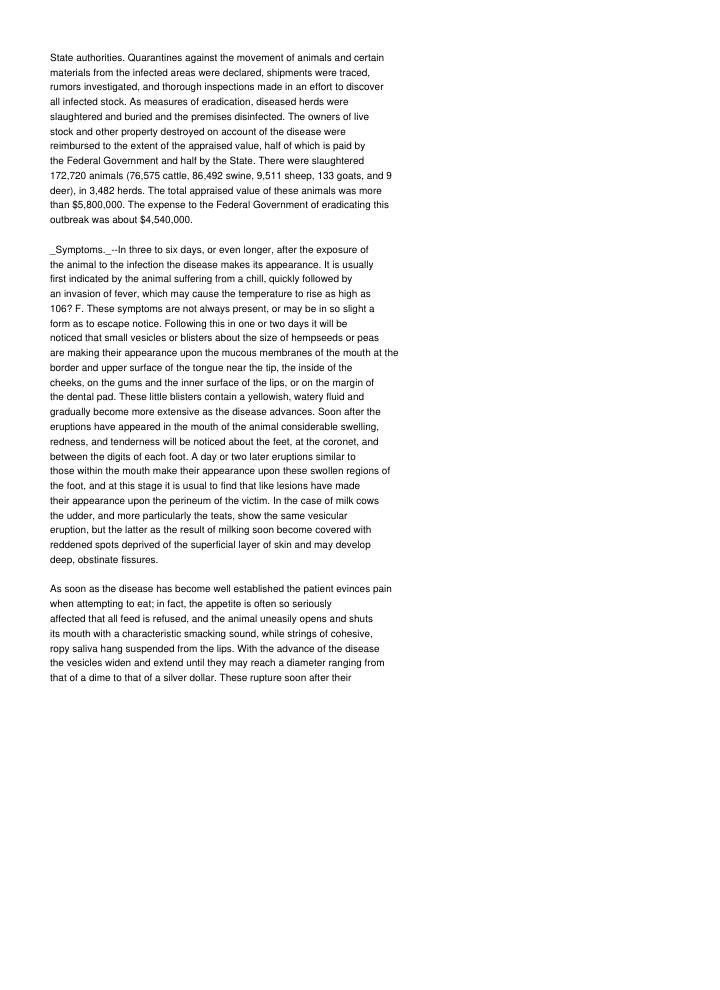 State authorities. Quarantines against the movement of animals and certain materials from the infected areas were declared, shipments were traced, rumors investigated, and thorough inspections made in an effort to discover all infected stock. As measures of eradication, diseased herds were slaughtered and buried and the premises disinfected. The owners of live stock and other property destroyed on account of the disease were reimbursed to the extent of the appraised value, half of which is paid by the Federal Government and half by the State. There were slaughtered 172,720 animals (76,575 cattle, 86,492 swine, 9,511 sheep, 133 goats, and 9 deer), in 3,482 herds. The total appraised value of these animals was more than $5,800,000. The expense to the Federal Government of eradicating this outbreak was about $4,540,000.

_Symptoms._--In three to six days, or even longer, after the exposure of the animal to the infection the disease makes its appearance. It is usually first indicated by the animal suffering from a chill, quickly followed by an invasion of fever, which may cause the temperature to rise as high as 106? F. These symptoms are not always present, or may be in so slight a form as to escape notice. Following this in one or two days it will be noticed that small vesicles or blisters about the size of hempseeds or peas are making their appearance upon the mucous membranes of the mouth at the border and upper surface of the tongue near the tip, the inside of the cheeks, on the gums and the inner surface of the lips, or on the margin of the dental pad. These little blisters contain a yellowish, watery fluid and gradually become more extensive as the disease advances. Soon after the eruptions have appeared in the mouth of the animal considerable swelling, redness, and tenderness will be noticed about the feet, at the coronet, and between the digits of each foot. A day or two later eruptions similar to those within the mouth make their appearance upon these swollen regions of the foot, and at this stage it is usual to find that like lesions have made their appearance upon the perineum of the victim. In the case of milk cows the udder, and more particularly the teats, show the same vesicular eruption, but the latter as the result of milking soon become covered with reddened spots deprived of the superficial layer of skin and may develop deep, obstinate fissures.

As soon as the disease has become well established the patient evinces pain when attempting to eat; in fact, the appetite is often so seriously affected that all feed is refused, and the animal uneasily opens and shuts its mouth with a characteristic smacking sound, while strings of cohesive, ropy saliva hang suspended from the lips. With the advance of the disease the vesicles widen and extend until they may reach a diameter ranging from that of a dime to that of a silver dollar. These rupture soon after their